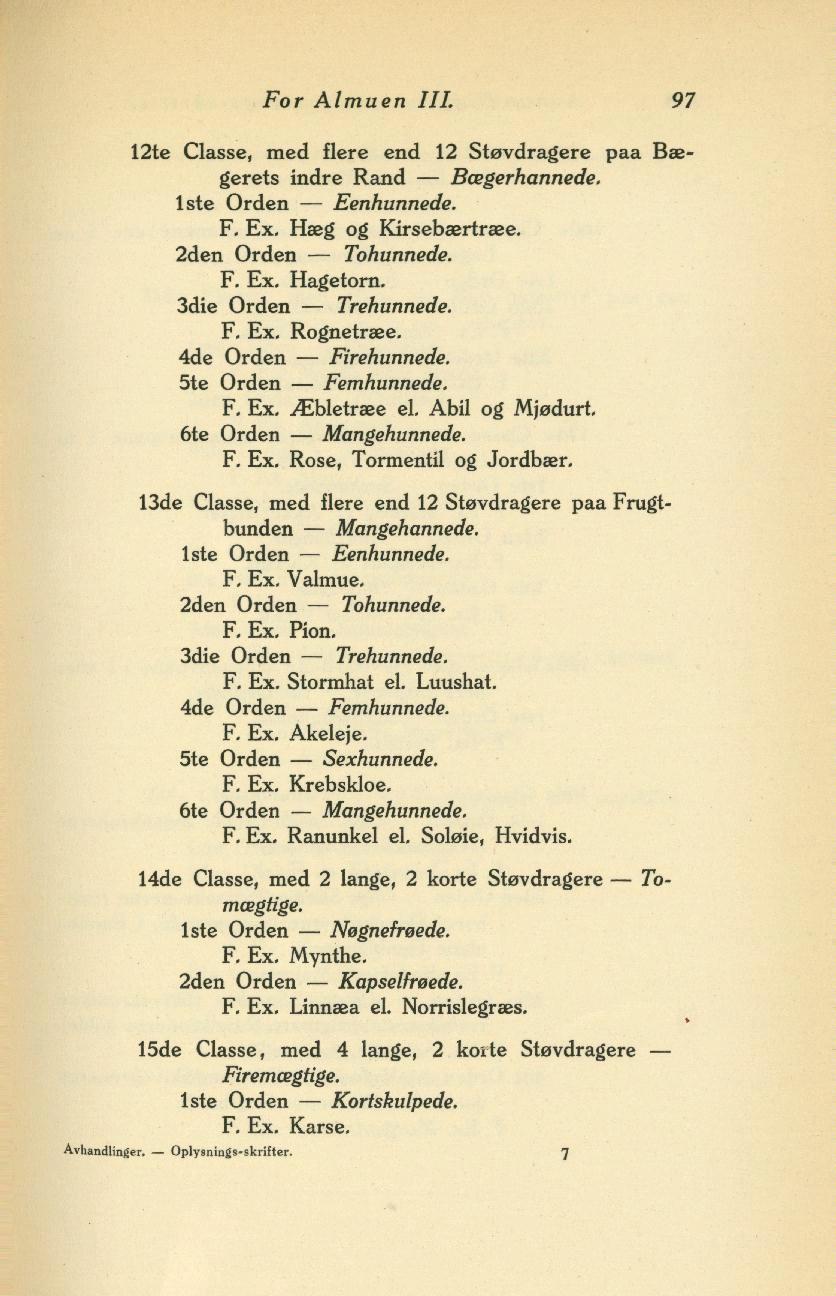 For Almuen III. 97

12te Classe, med flere end 12 Støvdragere paa Bægerets indre Rand — Bægerhannede.
1ste Orden — Eenhunnede.
F. Ex. Hæg og Kirsebærtræe.
2den Orden — Tohunnede.
F. Ex. Hagetorn.
3die Orden — Trehunnede.
F. Ex. Rognetræe.
4de Orden — Firehunnede.
5te Orden — Femhunnede.
F. Ex. Æbletræe el. Abil og Mjødurt.
6te Orden — Mangehunnede.
F. Ex. Rose, Tormentil og Jordbær.

13de Classe, med flere end 12 Støvdragere paa Frugtbunden — Mangehannede.
1ste Orden — Eenhunnede.
F. Ex. Valmue.
2den Orden — Tohunnede.
F. Ex. Pion.
3die Orden — Trehunnede.
F. Ex. Stormhat el. Luushat.
4de Orden — Femhunnede.
F. Ex. Akeleje.
5te Orden — Sexhunnede.
F. Ex. Krebskloe.
6te Orden — Mangehunnede.
F. Ex. Ranunkel el. Soløie, Hvidvis.

14de Classe, med 2 lange, 2 korte Støvdragere — Tomægtige.
1ste Orden — Nøgnefrøede.
F. Ex. Mynthe.
2den Orden — Kapselfrøede.
F. Ex. Linnæa el. Norrislegræs.

15de Classe, med 4 lange, 2 korte Støvdragere — Firemægtige.
1ste Orden — Kortskulpede.
F. Ex. Karse.

Avhandlinger. — Oplysnings-skrifter. 7